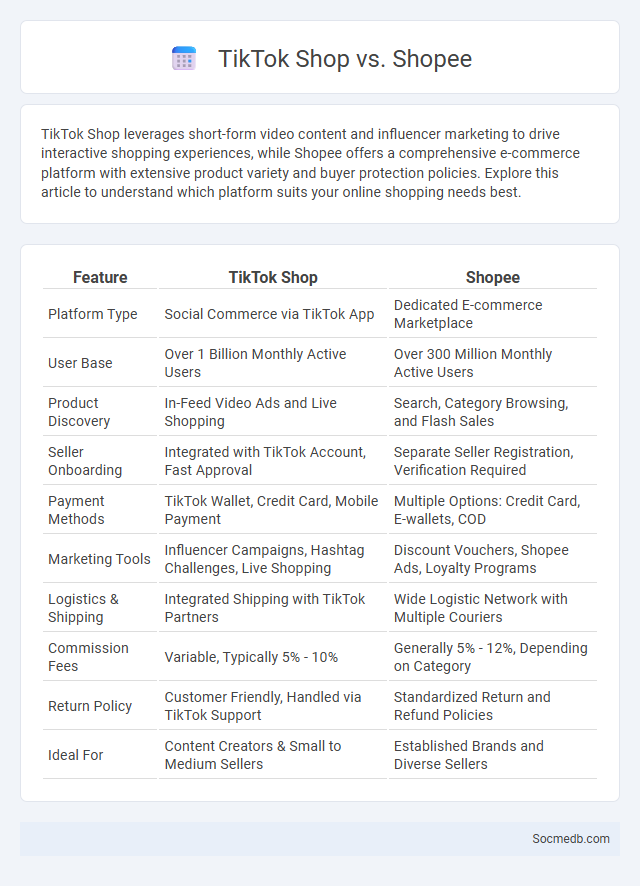 TikTok Shop vs. Shopee

TikTok Shop leverages short-form video content and influencer marketing to drive interactive shopping experiences, while Shopee offers a comprehensive e-commerce platform with extensive product variety and buyer protection policies. Explore this article to understand which platform suits your online shopping needs best.

| Feature | TikTok Shop | Shopee |
|---|---|---|
| Platform Type | Social Commerce via TikTok App | Dedicated E-commerce Marketplace |
| User Base | Over 1 Billion Monthly Active Users | Over 300 Million Monthly Active Users |
| Product Discovery | In-Feed Video Ads and Live Shopping | Search, Category Browsing, and Flash Sales |
| Seller Onboarding | Integrated with TikTok Account, Fast Approval | Separate Seller Registration, Verification Required |
| Payment Methods | TikTok Wallet, Credit Card, Mobile Payment | Multiple Options: Credit Card, E-wallets, COD |
| Marketing Tools | Influencer Campaigns, Hashtag Challenges, Live Shopping | Discount Vouchers, Shopee Ads, Loyalty Programs |
| Logistics & Shipping | Integrated Shipping with TikTok Partners | Wide Logistic Network with Multiple Couriers |
| Commission Fees | Variable, Typically 5% - 10% | Generally 5% - 12%, Depending on Category |
| Return Policy | Customer Friendly, Handled via TikTok Support | Standardized Return and Refund Policies |
| Ideal For | Content Creators & Small to Medium Sellers | Established Brands and Diverse Sellers |

Socmedb.com